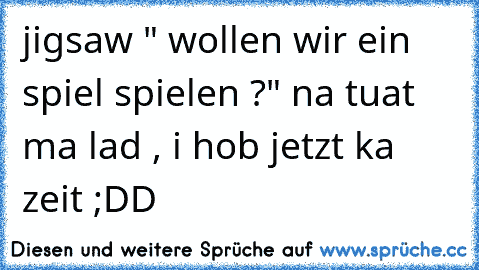 jigsaw " wollen wir ein spiel spielen ?" na tuat ma lad , i hob jetzt ka zeit ;DD

Diesen und weitere Sprüche auf www.sprüche.cc